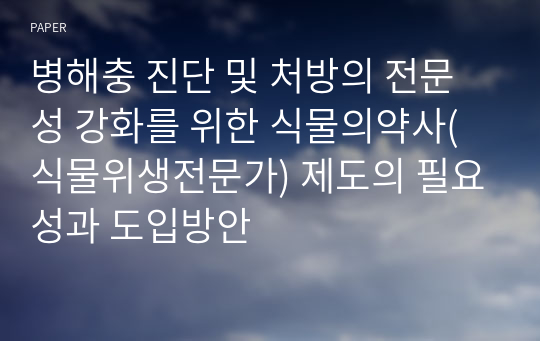 PAPER

병해충 진단 및 처방의 전문성 강화를 위한 식물의약사(식물위생전문가) 제도의 필요성과 도입방안